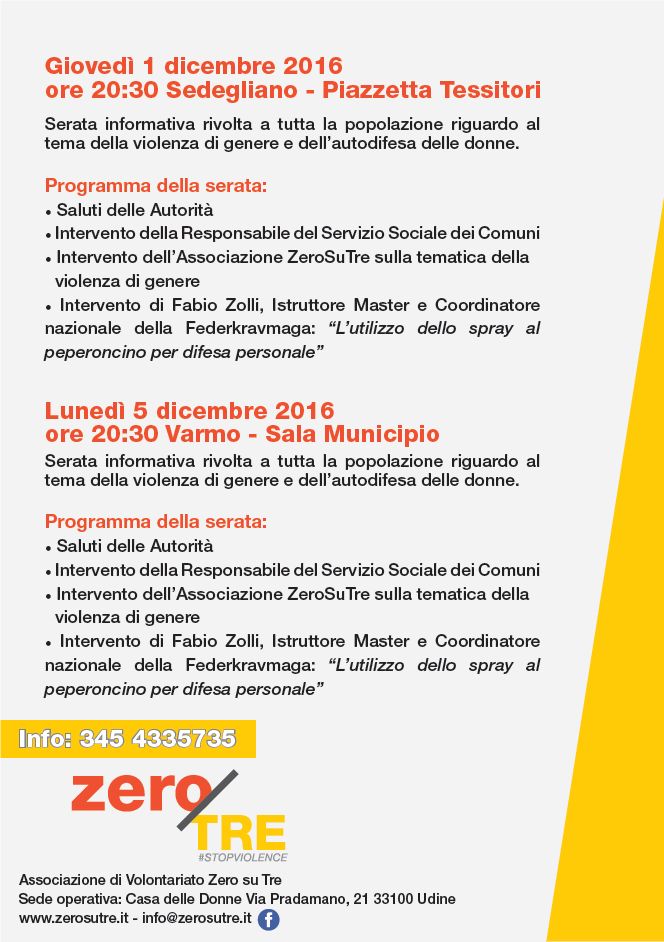 Giovedì 1 dicembre 2016
ore 20:30 Sedegliano - Piazzetta Tessitori

Serata informativa rivolta a tutta la popolazione riguardo al tema della violenza di genere e dell'autodifesa delle donne.

Programma della serata:
• Saluti delle Autorità
• Intervento della Responsabile del Servizio Sociale dei Comuni
• Intervento dell'Associazione ZeroSuTre sulla tematica della violenza di genere
• Intervento di Fabio Zolli, Istruttore Master e Coordinatore nazionale della Federkravmaga: "L'utilizzo dello spray al peperoncino per difesa personale"

Lunedì 5 dicembre 2016
ore 20:30 Varmo - Sala Municipio

Serata informativa rivolta a tutta la popolazione riguardo al tema della violenza di genere e dell'autodifesa delle donne.

Programma della serata:
• Saluti delle Autorità
• Intervento della Responsabile del Servizio Sociale dei Comuni
• Intervento dell'Associazione ZeroSuTre sulla tematica della violenza di genere
• Intervento di Fabio Zolli, Istruttore Master e Coordinatore nazionale della Federkravmaga: "L'utilizzo dello spray al peperoncino per difesa personale"

Info: 345 4335735

zero TRE
#STOPVIOLENCE

Associazione di Volontariato Zero su Tre
Sede operativa: Casa delle Donne Via Pradamano, 21 33100 Udine
www.zerosutre.it - info@zerosutre.it